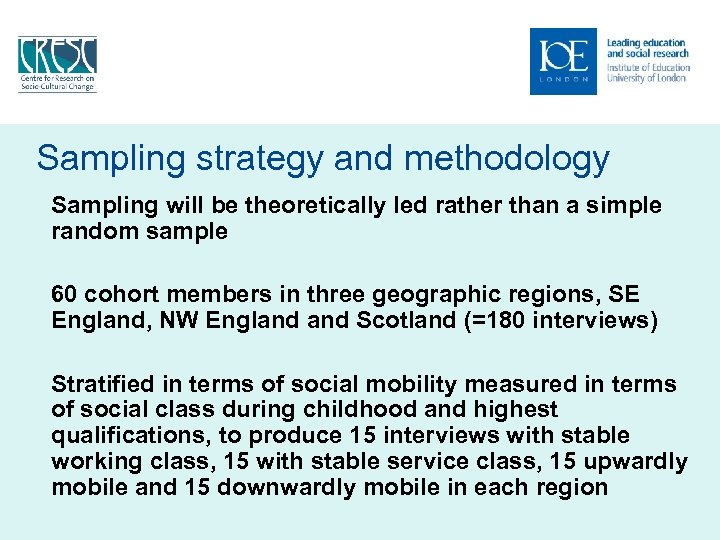 CRESC
Centre for Research on Socio-Cultural Change

IOE
LONDON
Leading education and social research
Institute of Education
University of London

Sampling strategy and methodology

Sampling will be theoretically led rather than a simple random sample

60 cohort members in three geographic regions, SE England, NW England and Scotland (=180 interviews)

Stratified in terms of social mobility measured in terms of social class during childhood and highest qualifications, to produce 15 interviews with stable working class, 15 with stable service class, 15 upwardly mobile and 15 downwardly mobile in each region